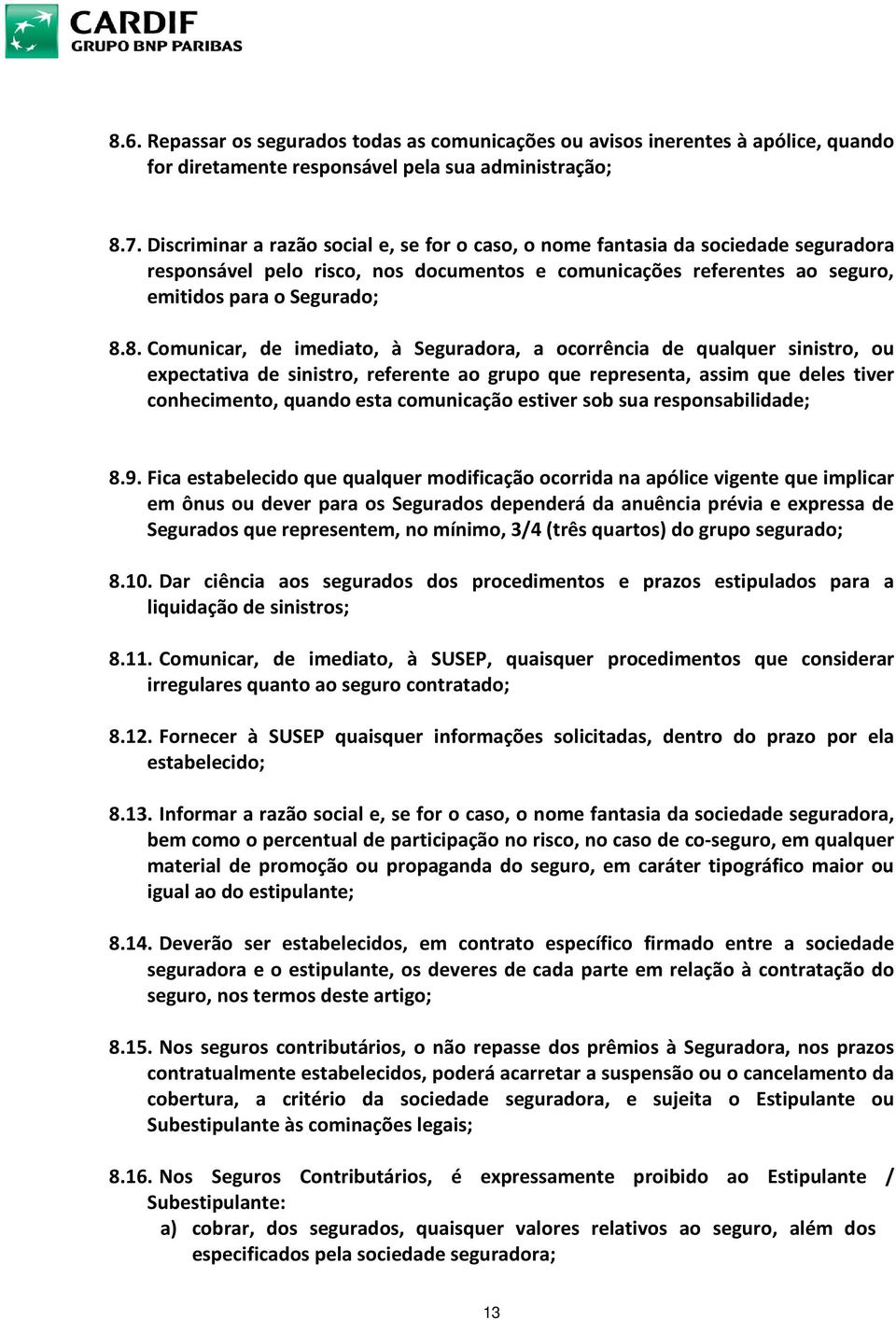 CARDIF
GRUPO BNP PARIBAS

8.6. Repassar os segurados todas as comunicações ou avisos inerentes à apólice, quando for diretamente responsável pela sua administração;

8.7. Discriminar a razão social e, se for o caso, o nome fantasia da sociedade seguradora responsável pelo risco, nos documentos e comunicações referentes ao seguro, emitidos para o Segurado;

8.8. Comunicar, de imediato, à Seguradora, a ocorrência de qualquer sinistro, ou expectativa de sinistro, referente ao grupo que representa, assim que deles tiver conhecimento, quando esta comunicação estiver sob sua responsabilidade;

8.9. Fica estabelecido que qualquer modificação ocorrida na apólice vigente que implicar em ônus ou dever para os Segurados dependerá da anuência prévia e expressa de Segurados que representem, no mínimo, 3/4 (três quartos) do grupo segurado;

8.10. Dar ciência aos segurados dos procedimentos e prazos estipulados para a liquidação de sinistros;

8.11. Comunicar, de imediato, à SUSEP, quaisquer procedimentos que considerar irregulares quanto ao seguro contratado;

8.12. Fornecer à SUSEP quaisquer informações solicitadas, dentro do prazo por ela estabelecido;

8.13. Informar a razão social e, se for o caso, o nome fantasia da sociedade seguradora, bem como o percentual de participação no risco, no caso de co-seguro, em qualquer material de promoção ou propaganda do seguro, em caráter tipográfico maior ou igual ao do estipulante;

8.14. Deverão ser estabelecidos, em contrato específico firmado entre a sociedade seguradora e o estipulante, os deveres de cada parte em relação à contratação do seguro, nos termos deste artigo;

8.15. Nos seguros contributários, o não repasse dos prêmios à Seguradora, nos prazos contratualmente estabelecidos, poderá acarretar a suspensão ou o cancelamento da cobertura, a critério da sociedade seguradora, e sujeita o Estipulante ou Subestipulante às cominações legais;

8.16. Nos Seguros Contributários, é expressamente proibido ao Estipulante / Subestipulante:
a) cobrar, dos segurados, quaisquer valores relativos ao seguro, além dos especificados pela sociedade seguradora;

13